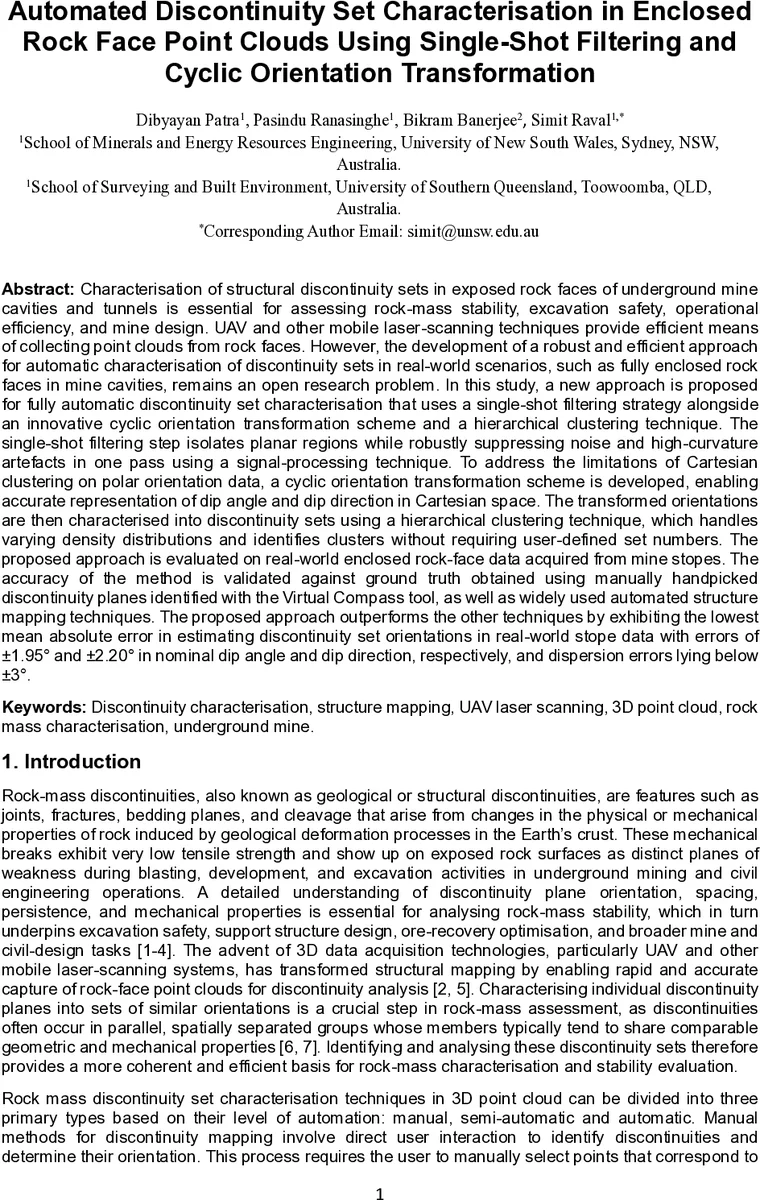 Automated Discontinuity Set Characterisation in Enclosed Rock Face Point Clouds Using Single-Shot Filtering and Cyclic Orientation Transformation

Dibyayan Patra$^1$, Pasindu Ranasinghe$^1$, Bikram Banerjee$^2$, Simit Raval$^{1,*}$
$^1$School of Minerals and Energy Resources Engineering, University of New South Wales, Sydney, NSW, Australia.
$^1$School of Surveying and Built Environment, University of Southern Queensland, Toowoomba, QLD, Australia.
$^*$Corresponding Author Email: simit@unsw.edu.au

Abstract: Characterisation of structural discontinuity sets in exposed rock faces of underground mine cavities and tunnels is essential for assessing rock-mass stability, excavation safety, operational efficiency, and mine design. UAV and other mobile laser-scanning techniques provide efficient means of collecting point clouds from rock faces. However, the development of a robust and efficient approach for automatic characterisation of discontinuity sets in real-world scenarios, such as fully enclosed rock faces in mine cavities, remains an open research problem. In this study, a new approach is proposed for fully automatic discontinuity set characterisation that uses a single-shot filtering strategy alongside an innovative cyclic orientation transformation scheme and a hierarchical clustering technique. The single-shot filtering step isolates planar regions while robustly suppressing noise and high-curvature artefacts in one pass using a signal-processing technique. To address the limitations of Cartesian clustering on polar orientation data, a cyclic orientation transformation scheme is developed, enabling accurate representation of dip angle and dip direction in Cartesian space. The transformed orientations are then characterised into discontinuity sets using a hierarchical clustering technique, which handles varying density distributions and identifies clusters without requiring user-defined set numbers. The proposed approach is evaluated on real-world enclosed rock-face data acquired from mine stopes. The accuracy of the method is validated against ground truth obtained using manually handpicked discontinuity planes identified with the Virtual Compass tool, as well as widely used automated structure mapping techniques. The proposed approach outperforms the other techniques by exhibiting the lowest mean absolute error in estimating discontinuity set orientations in real-world stope data with errors of ±1.95° and ±2.20° in nominal dip angle and dip direction, respectively, and dispersion errors lying below ±3°.

Keywords: Discontinuity characterisation, structure mapping, UAV laser scanning, 3D point cloud, rock mass characterisation, underground mine.

1. Introduction

Rock-mass discontinuities, also known as geological or structural discontinuities, are features such as joints, fractures, bedding planes, and cleavage that arise from changes in the physical or mechanical properties of rock induced by geological deformation processes in the Earth's crust. These mechanical breaks exhibit very low tensile strength and show up on exposed rock surfaces as distinct planes of weakness during blasting, development, and excavation activities in underground mining and civil engineering operations. A detailed understanding of discontinuity plane orientation, spacing, persistence, and mechanical properties is essential for analysing rock-mass stability, which in turn underpins excavation safety, support structure design, ore-recovery optimisation, and broader mine and civil-design tasks [1-4]. The advent of 3D data acquisition technologies, particularly UAV and other mobile laser-scanning systems, has transformed structural mapping by enabling rapid and accurate capture of rock-face point clouds for discontinuity analysis [2, 5]. Characterising individual discontinuity planes into sets of similar orientations is a crucial step in rock-mass assessment, as discontinuities often occur in parallel, spatially separated groups whose members typically tend to share comparable geometric and mechanical properties [6, 7]. Identifying and analysing these discontinuity sets therefore provides a more coherent and efficient basis for rock-mass characterisation and stability evaluation.

Rock mass discontinuity set characterisation techniques in 3D point cloud can be divided into three primary types based on their level of automation: manual, semi-automatic and automatic. Manual methods for discontinuity mapping involve direct user interaction to identify discontinuities and determine their orientation. This process requires the user to manually select points that correspond to

1